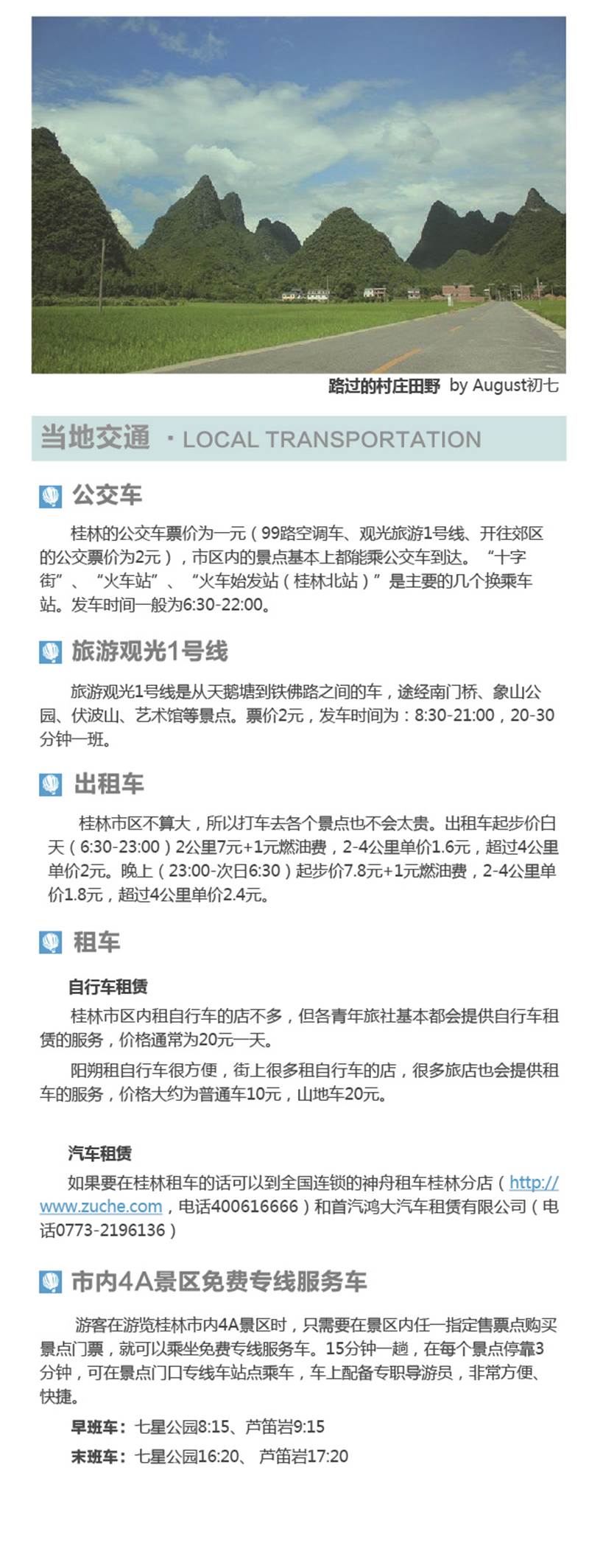 路过的村庄田野 by August初七

当地交通 · LOCAL TRANSPORTATION

公交车

桂林的公交车票价为一元（99路空调车、观光旅游1号线、开往郊区的公交票价为2元），市区内的景点基本上都能乘公交车到达。“十字街”、“火车站”、“火车始发站（桂林北站）”是主要的几个换乘车站。发车时间一般为6:30-22:00。

旅游观光1号线

旅游观光1号线是从天鹅塘到铁佛路之间的车，途经南门桥、象山公园、伏波山、艺术馆等景点。票价2元，发车时间为：8:30-21:00，20-30分钟一班。

出租车

桂林市区不算大，所以打车去各个景点也不会太贵。出租车起步价白天（6:30-23:00）2公里7元+1元燃油费，2-4公里单价1.6元，超过4公里单价2元。晚上（23:00-次日6:30）起步价7.8元+1元燃油费，2-4公里单价1.8元，超过4公里单价2.4元。

租车

自行车租赁

桂林市区内租自行车的店不多，但各青年旅社基本都会提供自行车租赁的服务，价格通常为20元一天。

阳朔租自行车很方便，街上很多租自行车的店，很多旅店也会提供租车的服务，价格大约为普通车10元，山地车20元。

汽车租赁

如果要在桂林租车的话可以到全国连锁的神舟租车桂林分店（http://www.zuche.com，电话400616666）和首汽鸿大汽车租赁有限公司（电话0773-2196136）

市内4A景区免费专线服务车

游客在游览桂林市内4A景区时，只需要在景区内任一指定售票点购买景点门票，就可以乘坐免费专线服务车。15分钟一趟，在每个景点停靠3分钟，可在景点门口专线车站点乘车，车上配备专职导游员，非常方便、快捷。

早班车：七星公园8:15、芦笛岩9:15

末班车：七星公园16:20、芦笛岩17:20